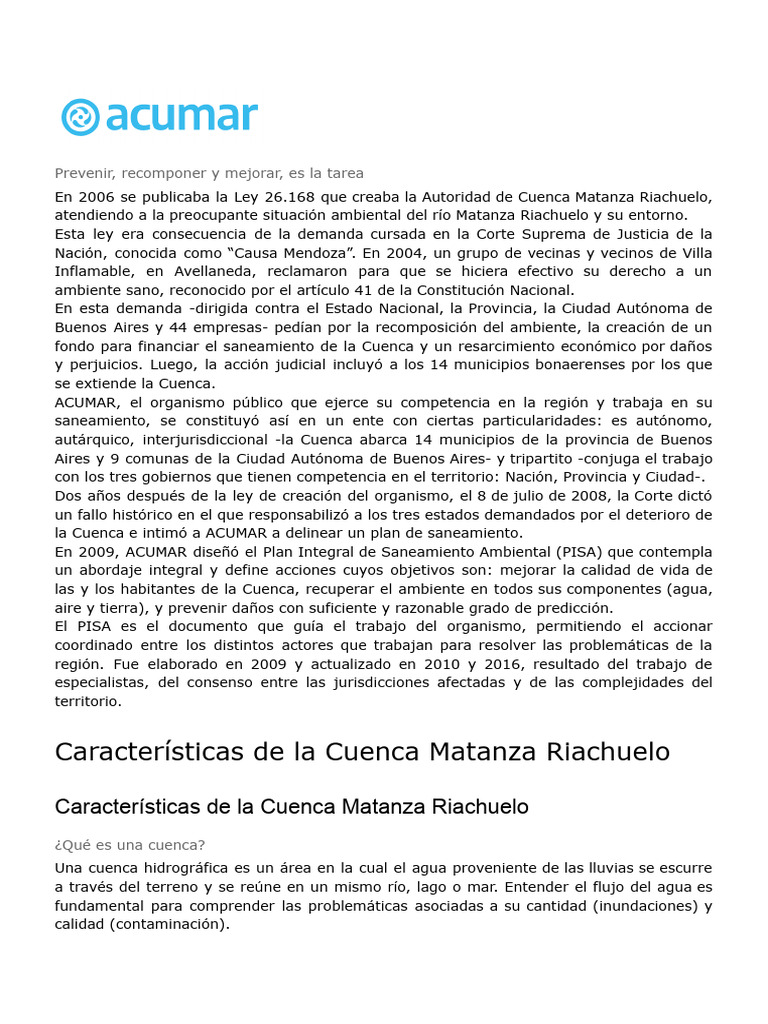 acumar

Prevenir, recomponer y mejorar, es la tarea

En 2006 se publicaba la Ley 26.168 que creaba la Autoridad de Cuenca Matanza Riachuelo, atendiendo a la preocupante situación ambiental del río Matanza Riachuelo y su entorno.
Esta ley era consecuencia de la demanda cursada en la Corte Suprema de Justicia de la Nación, conocida como “Causa Mendoza”. En 2004, un grupo de vecinas y vecinos de Villa Inflamable, en Avellaneda, reclamaron para que se hiciera efectivo su derecho a un ambiente sano, reconocido por el artículo 41 de la Constitución Nacional.
En esta demanda -dirigida contra el Estado Nacional, la Provincia, la Ciudad Autónoma de Buenos Aires y 44 empresas- pedían por la recomposición del ambiente, la creación de un fondo para financiar el saneamiento de la Cuenca y un resarcimiento económico por daños y perjuicios. Luego, la acción judicial incluyó a los 14 municipios bonaerenses por los que se extiende la Cuenca.
ACUMAR, el organismo público que ejerce su competencia en la región y trabaja en su saneamiento, se constituyó así en un ente con ciertas particularidades: es autónomo, autárquico, interjurisdiccional -la Cuenca abarca 14 municipios de la provincia de Buenos Aires y 9 comunas de la Ciudad Autónoma de Buenos Aires- y tripartito -conjuga el trabajo con los tres gobiernos que tienen competencia en el territorio: Nación, Provincia y Ciudad-.
Dos años después de la ley de creación del organismo, el 8 de julio de 2008, la Corte dictó un fallo histórico en el que responsabilizó a los tres estados demandados por el deterioro de la Cuenca e intimó a ACUMAR a delinear un plan de saneamiento.
En 2009, ACUMAR diseñó el Plan Integral de Saneamiento Ambiental (PISA) que contempla un abordaje integral y define acciones cuyos objetivos son: mejorar la calidad de vida de las y los habitantes de la Cuenca, recuperar el ambiente en todos sus componentes (agua, aire y tierra), y prevenir daños con suficiente y razonable grado de predicción.
El PISA es el documento que guía el trabajo del organismo, permitiendo el accionar coordinado entre los distintos actores que trabajan para resolver las problemáticas de la región. Fue elaborado en 2009 y actualizado en 2010 y 2016, resultado del trabajo de especialistas, del consenso entre las jurisdicciones afectadas y de las complejidades del territorio.

Características de la Cuenca Matanza Riachuelo

Características de la Cuenca Matanza Riachuelo

¿Qué es una cuenca?

Una cuenca hidrográfica es un área en la cual el agua proveniente de las lluvias se escurre a través del terreno y se reúne en un mismo río, lago o mar. Entender el flujo del agua es fundamental para comprender las problemáticas asociadas a su cantidad (inundaciones) y calidad (contaminación).